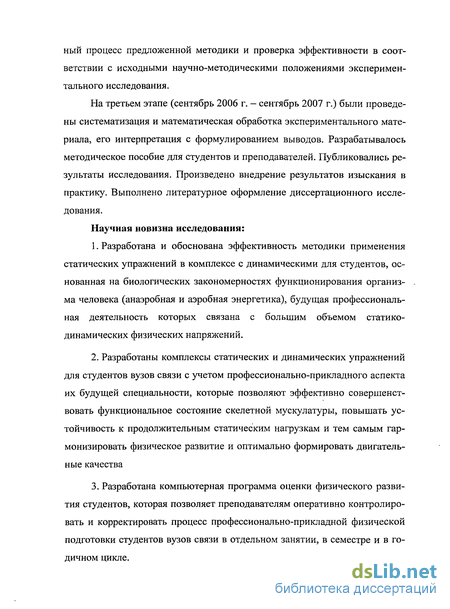 ный процесс предложенной методики и проверка эффективности в соответствии с исходными научно-методическими положениями экспериментального исследования.

На третьем этапе (сентябрь 2006 г. – сентябрь 2007 г.) были проведены систематизация и математическая обработка экспериментального материала, его интерпретация с формулированием выводов. Разрабатывалось методическое пособие для студентов и преподавателей. Публиковались результаты исследования. Произведено внедрение результатов изыскания в практику. Выполнено литературное оформление диссертационного исследования.

Научная новизна исследования:

1. Разработана и обоснована эффективность методики применения статических упражнений в комплексе с динамическими для студентов, основанная на биологических закономерностях функционирования организма человека (анаэробная и аэробная энергетика), будущая профессиональная деятельность которых связана с большим объемом статико-динамических физических напряжений.

2. Разработаны комплексы статических и динамических упражнений для студентов вузов связи с учетом профессионально-прикладного аспекта их будущей специальности, которые позволяют эффективно совершенствовать функциональное состояние скелетной мускулатуры, повышать устойчивость к продолжительным статическим нагрузкам и тем самым гармонизировать физическое развитие и оптимально формировать двигательные качества

3. Разработана компьютерная программа оценки физического развития студентов, которая позволяет преподавателям оперативно контролировать и корректировать процесс профессионально-прикладной физической подготовки студентов вузов связи в отдельном занятии, в семестре и в годичном цикле.

dsLib.net
библиотека диссертаций